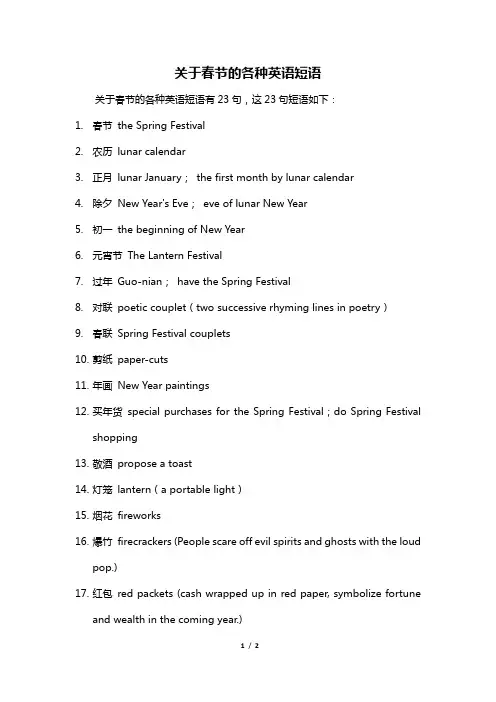 关于春节的各种英语短语

关于春节的各种英语短语有 23 句，这 23 句短语如下：

1. 春节 the Spring Festival

2. 农历 lunar calendar

3. 正月 lunar January； the first month by lunar calendar

4. 除夕 New Year's Eve； eve of lunar New Year

5. 初一 the beginning of New Year

6. 元宵节 The Lantern Festival

7. 过年 Guo-nian； have the Spring Festival

8. 对联 poetic couplet（two successive rhyming lines in poetry）

9. 春联 Spring Festival couplets

10. 剪纸 paper-cuts

11. 年画 New Year paintings

12. 买年货 special purchases for the Spring Festival；do Spring Festival shopping

13. 敬酒 propose a toast

14. 灯笼 lantern（a portable light）

15. 烟花 fireworks

16. 爆竹 firecrackers (People scare off evil spirits and ghosts with the loud pop.)

17. 红包 red packets (cash wrapped up in red paper, symbolize fortune and wealth in the coming year.)

1 / 2